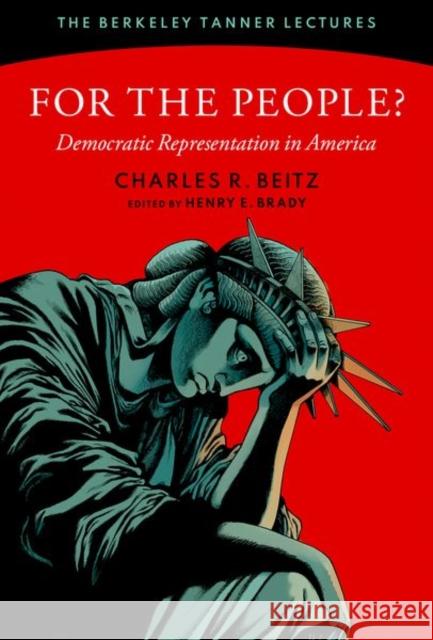 THE BERKELEY TANNER LECTURES

FOR THE PEOPLE?

Democratic Representation in America

CHARLES R. BEITZ

EDITED BY HENRY E. BRADY